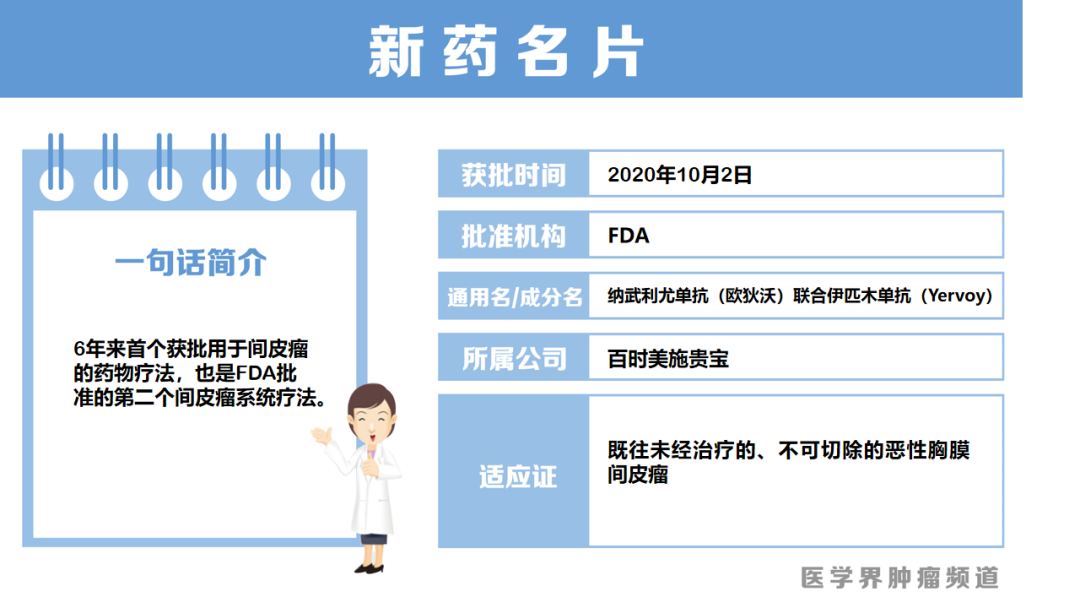 新药名片

一句话简介

6年来首个获批用于间皮瘤的药物疗法，也是FDA批准的第二个间皮瘤系统疗法。

获批时间
2020年10月2日

批准机构
FDA

通用名/成分名
纳武利尤单抗（欧狄沃）联合伊匹木单抗（Yervoy）

所属公司
百时美施贵宝

适应证
既往未经治疗的、不可切除的恶性胸膜间皮瘤

医学界肿瘤频道